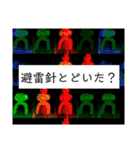 避雷針とどいた？